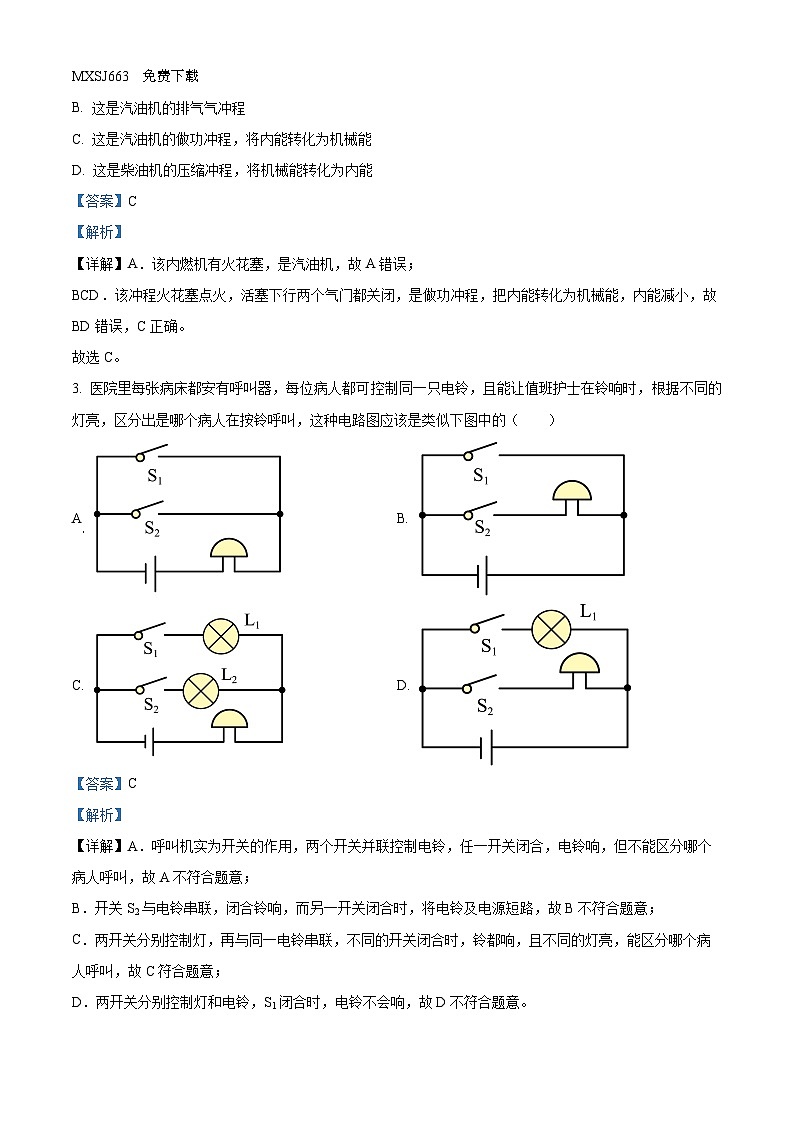 MXSJ663　免费下载

B. 这是汽油机的排气气冲程

C. 这是汽油机的做功冲程，将内能转化为机械能

D. 这是柴油机的压缩冲程，将机械能转化为内能

【答案】C

【解析】

【详解】A．该内燃机有火花塞，是汽油机，故 A 错误；

BCD．该冲程火花塞点火，活塞下行两个气门都关闭，是做功冲程，把内能转化为机械能，内能减小，故 BD 错误，C 正确。

故选 C。

3. 医院里每张病床都安有呼叫器，每位病人都可控制同一只电铃，且能让值班护士在铃响时，根据不同的灯亮，区分出是哪个病人在按铃呼叫，这种电路图应该是类似下图中的（　　）

A. $S_1$ $S_2$

B. $S_1$ $S_2$

C. $S_1$ $L_1$ $S_2$ $L_2$

D. $S_1$ $L_1$ $S_2$

【答案】C

【解析】

【详解】A．呼叫机实为开关的作用，两个开关并联控制电铃，任一开关闭合，电铃响，但不能区分哪个病人呼叫，故 A 不符合题意；

B．开关 $S_2$ 与电铃串联，闭合铃响，而另一开关闭合时，将电铃及电源短路，故 B 不符合题意；

C．两开关分别控制灯，再与同一电铃串联，不同的开关闭合时，铃都响，且不同的灯亮，能区分哪个病人呼叫，故 C 符合题意；

D．两开关分别控制灯和电铃，$S_1$ 闭合时，电铃不会响，故 D 不符合题意。